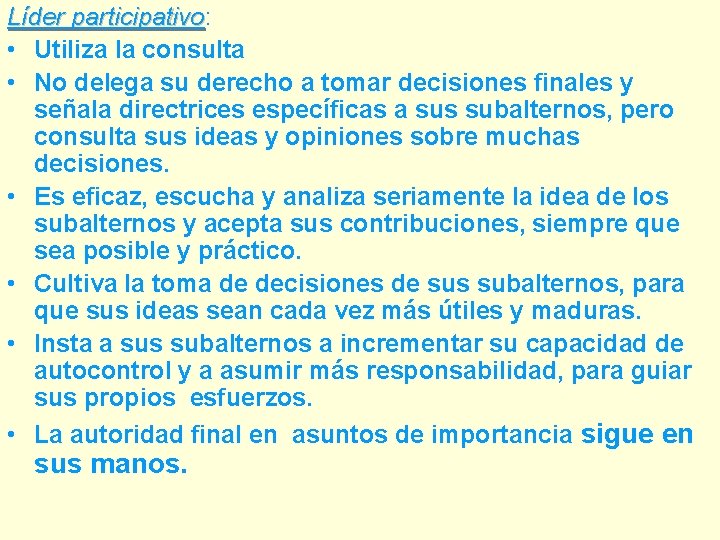 Líder participativo:

• Utiliza la consulta
• No delega su derecho a tomar decisiones finales y señala directrices específicas a sus subalternos, pero consulta sus ideas y opiniones sobre muchas decisiones.
• Es eficaz, escucha y analiza seriamente la idea de los subalternos y acepta sus contribuciones, siempre que sea posible y práctico.
• Cultiva la toma de decisiones de sus subalternos, para que sus ideas sean cada vez más útiles y maduras.
• Insta a sus subalternos a incrementar su capacidad de autocontrol y a asumir más responsabilidad, para guiar sus propios esfuerzos.
• La autoridad final en asuntos de importancia sigue en sus manos.